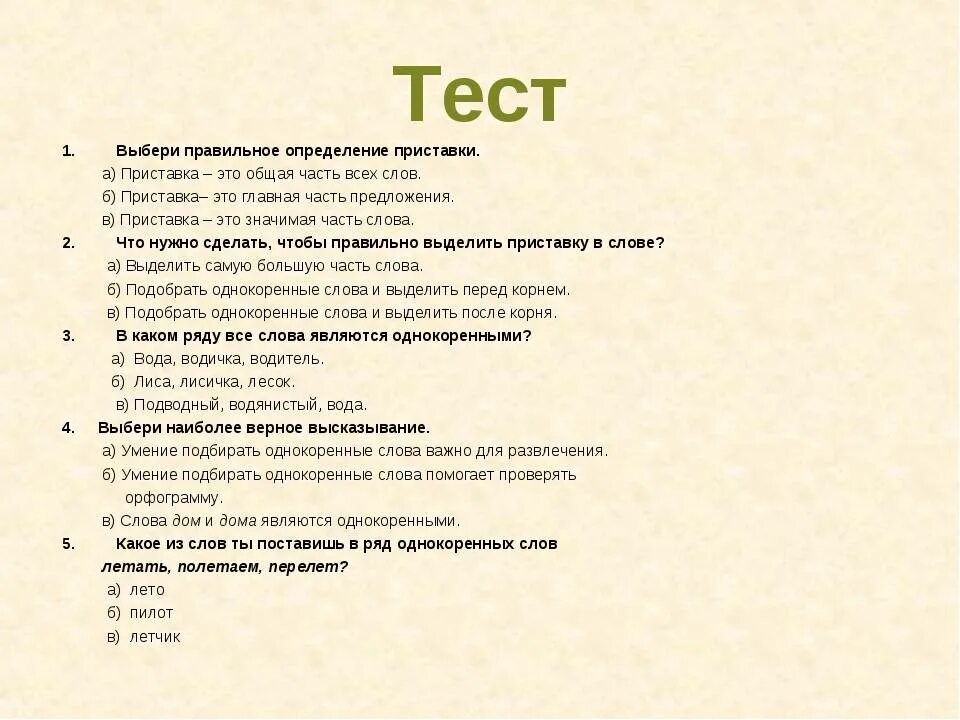 Тест

1. Выбери правильное определение приставки.
а) Приставка – это общая часть всех слов.
б) Приставка– это главная часть предложения.
в) Приставка – это значимая часть слова.

2. Что нужно сделать, чтобы правильно выделить приставку в слове?
а) Выделить самую большую часть слова.
б) Подобрать однокоренные слова и выделить перед корнем.
в) Подобрать однокоренные слова и выделить после корня.

3. В каком ряду все слова являются однокоренными?
а) Вода, водичка, водитель.
б) Лиса, лисичка, лесок.
в) Подводный, водянистый, вода.

4. Выбери наиболее верное высказывание.
а) Умение подбирать однокоренные слова важно для развлечения.
б) Умение подбирать однокоренные слова помогает проверять орфограмму.
в) Слова дом и дома являются однокоренными.

5. Какое из слов ты поставишь в ряд однокоренных слов летать, полетаем, перелет?
а) лето
б) пилот
в) летчик